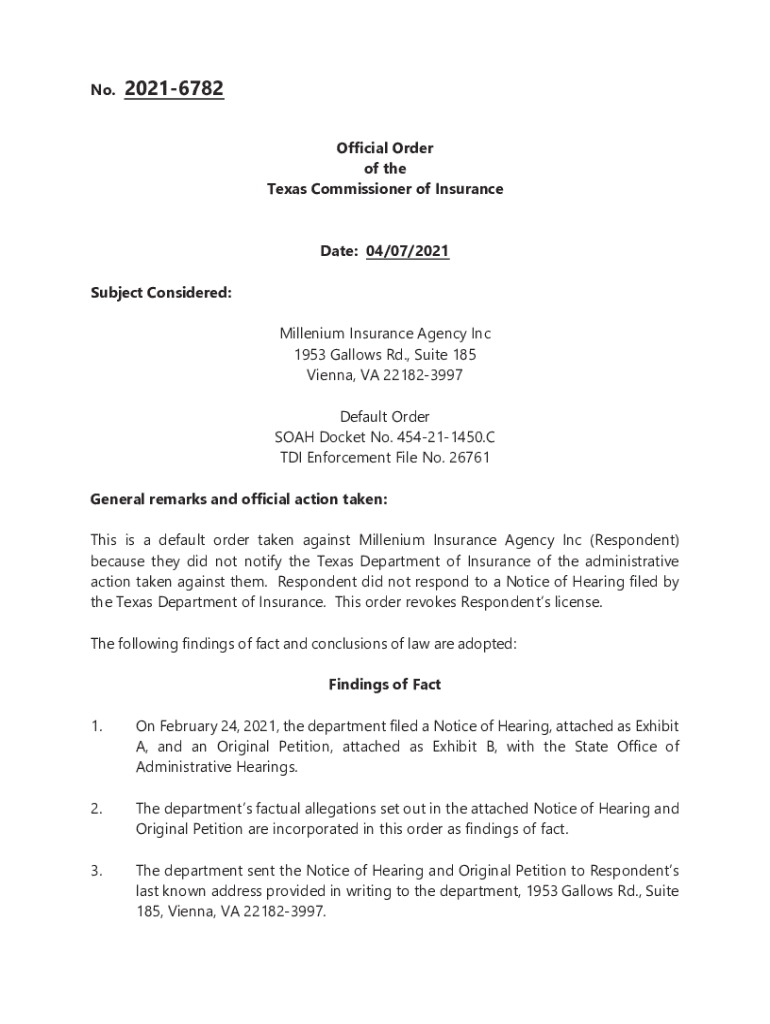 No. 2021-6782

Official Order
of the
Texas Commissioner of Insurance

Date: 04/07/2021

Subject Considered:

Millenium Insurance Agency Inc
1953 Gallows Rd., Suite 185
Vienna, VA 22182-3997

Default Order
SOAH Docket No. 454-21-1450.C
TDI Enforcement File No. 26761

General remarks and official action taken:

This is a default order taken against Millenium Insurance Agency Inc (Respondent) because they did not notify the Texas Department of Insurance of the administrative action taken against them. Respondent did not respond to a Notice of Hearing filed by the Texas Department of Insurance. This order revokes Respondent's license.

The following findings of fact and conclusions of law are adopted:

Findings of Fact

1. On February 24, 2021, the department filed a Notice of Hearing, attached as Exhibit A, and an Original Petition, attached as Exhibit B, with the State Office of Administrative Hearings.

2. The department's factual allegations set out in the attached Notice of Hearing and Original Petition are incorporated in this order as findings of fact.

3. The department sent the Notice of Hearing and Original Petition to Respondent's last known address provided in writing to the department, 1953 Gallows Rd., Suite 185, Vienna, VA 22182-3997.